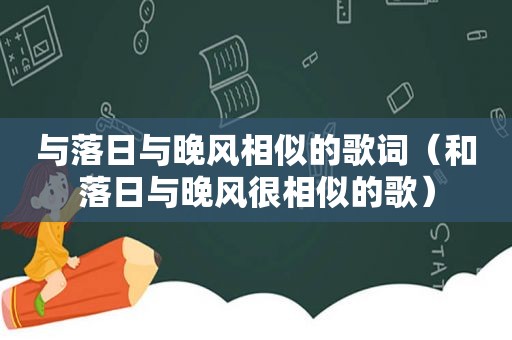 与落日与晚风相似的歌词（和落日与晚风很相似的歌）

STAT